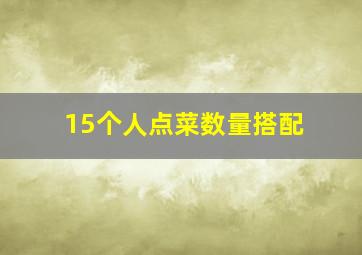 15个人点菜数量搭配